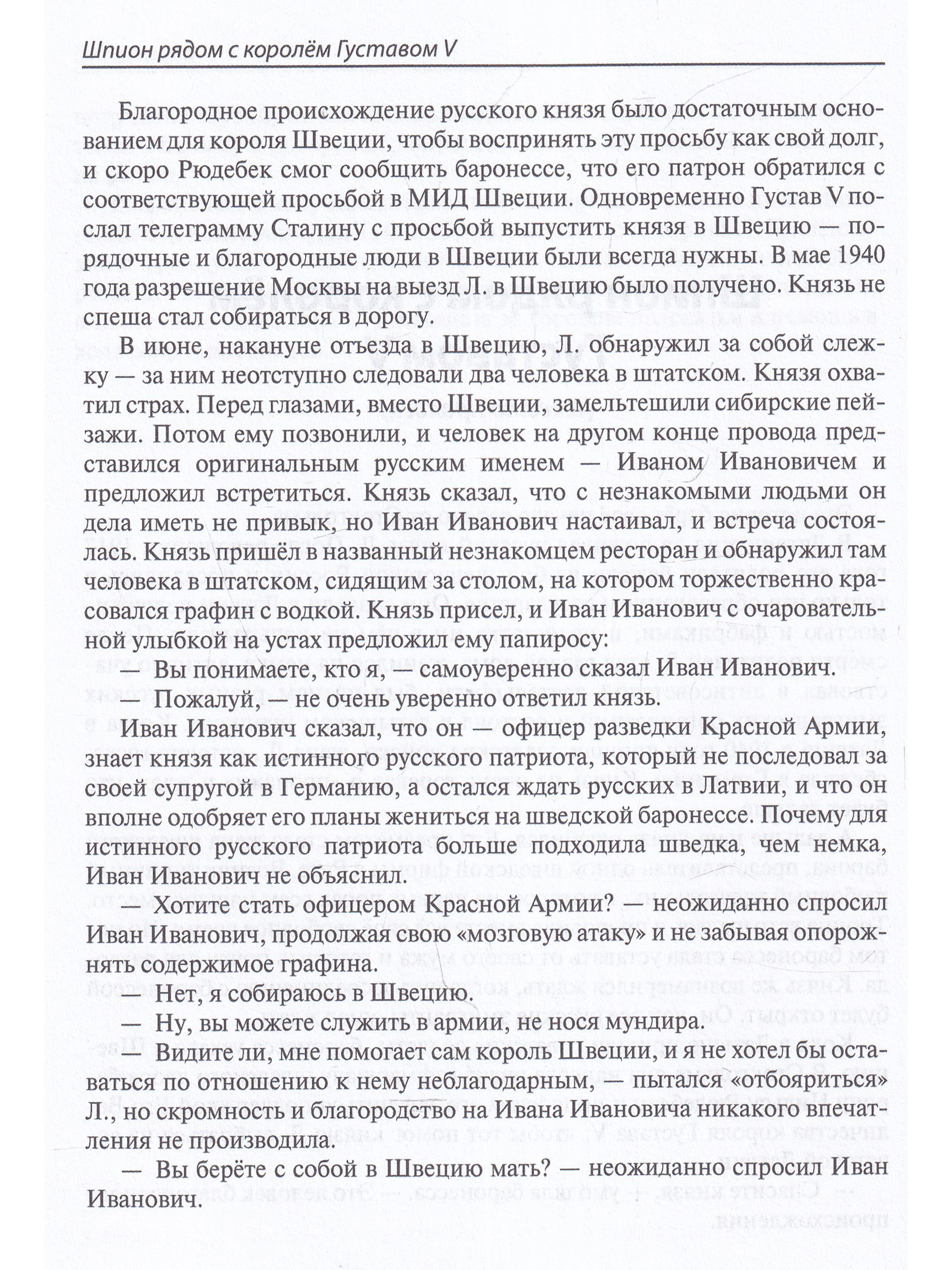 Шпион рядом с королём Густавом V

Благородное происхождение русского князя было достаточным основанием для короля Швеции, чтобы воспринять эту просьбу как свой долг, и скоро Рюдебек смог сообщить баронессе, что его патрон обратился с соответствующей просьбой в МИД Швеции. Одновременно Густав V послал телеграмму Сталину с просьбой выпустить князя в Швецию — порядочные и благородные люди в Швеции были всегда нужны. В мае 1940 года разрешение Москвы на выезд Л. в Швецию было получено. Князь не спеша стал собираться в дорогу.

В июне, накануне отъезда в Швецию, Л. обнаружил за собой слежку — за ним неотступно следовали два человека в штатском. Князя охватил страх. Перед глазами, вместо Швеции, замельтешили сибирские пейзажи. Потом ему позвонили, и человек на другом конце провода представился оригинальным русским именем — Иваном Ивановичем и предложил встретиться. Князь сказал, что с незнакомыми людьми он дела иметь не привык, но Иван Иванович настаивал, и встреча состоялась. Князь пришёл в названный незнакомцем ресторан и обнаружил там человека в штатском, сидящим за столом, на котором торжественно красовался графин с водкой. Князь присел, и Иван Иванович с очаровательной улыбкой на устах предложил ему папиросу:

— Вы понимаете, кто я, — самоуверенно сказал Иван Иванович.

— Пожалуй, — не очень уверенно ответил князь.

Иван Иванович сказал, что он — офицер разведки Красной Армии, знает князя как истинного русского патриота, который не последовал за своей супругой в Германию, а остался ждать русских в Латвии, и что он вполне одобряет его планы жениться на шведской баронессе. Почему для истинного русского патриота больше подходила шведка, чем немка, Иван Иванович не объяснил.

— Хотите стать офицером Красной Армии? — неожиданно спросил Иван Иванович, продолжая свою «мозговую атаку» и не забывая опорожнять содержимое графина.

— Нет, я собираюсь в Швецию.

— Ну, вы можете служить в армии, не нося мундира.

— Видите ли, мне помогает сам король Швеции, и я не хотел бы оставаться по отношению к нему неблагодарным, — пытался «отбояриться» Л., но скромность и благородство на Ивана Ивановича никакого впечатления не производила.

— Вы берёте с собой в Швецию мать? — неожиданно спросил Иван Иванович.